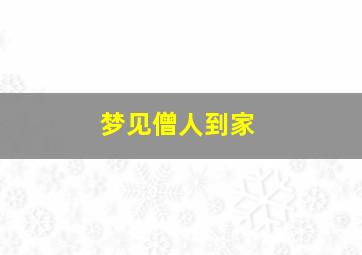 梦见僧人到家